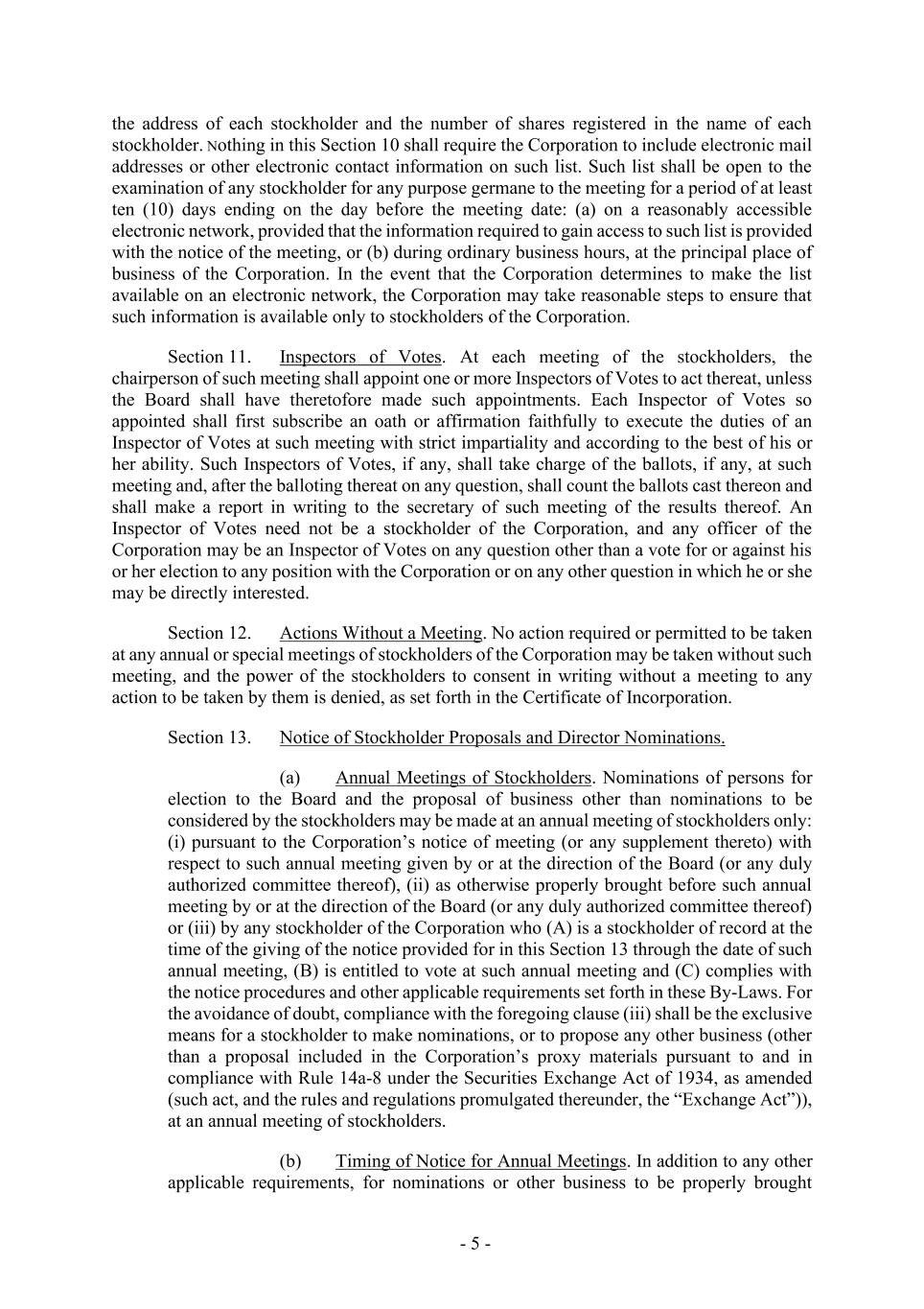 the address of each stockholder and the number of shares registered in the name of each stockholder. Nothing in this Section 10 shall require the Corporation to include electronic mail addresses or other electronic contact information on such list. Such list shall be open to the examination of any stockholder for any purpose germane to the meeting for a period of at least ten (10) days ending on the day before the meeting date: (a) on a reasonably accessible electronic network, provided that the information required to gain access to such list is provided with the notice of the meeting, or (b) during ordinary business hours, at the principal place of business of the Corporation. In the event that the Corporation determines to make the list available on an electronic network, the Corporation may take reasonable steps to ensure that such information is available only to stockholders of the Corporation.

Section 11. Inspectors of Votes. At each meeting of the stockholders, the chairperson of such meeting shall appoint one or more Inspectors of Votes to act thereat, unless the Board shall have theretofore made such appointments. Each Inspector of Votes so appointed shall first subscribe an oath or affirmation faithfully to execute the duties of an Inspector of Votes at such meeting with strict impartiality and according to the best of his or her ability. Such Inspectors of Votes, if any, shall take charge of the ballots, if any, at such meeting and, after the balloting thereat on any question, shall count the ballots cast thereon and shall make a report in writing to the secretary of such meeting of the results thereof. An Inspector of Votes need not be a stockholder of the Corporation, and any officer of the Corporation may be an Inspector of Votes on any question other than a vote for or against his or her election to any position with the Corporation or on any other question in which he or she may be directly interested.

Section 12. Actions Without a Meeting. No action required or permitted to be taken at any annual or special meetings of stockholders of the Corporation may be taken without such meeting, and the power of the stockholders to consent in writing without a meeting to any action to be taken by them is denied, as set forth in the Certificate of Incorporation.

Section 13. Notice of Stockholder Proposals and Director Nominations.

(a) Annual Meetings of Stockholders. Nominations of persons for election to the Board and the proposal of business other than nominations to be considered by the stockholders may be made at an annual meeting of stockholders only: (i) pursuant to the Corporation’s notice of meeting (or any supplement thereto) with respect to such annual meeting given by or at the direction of the Board (or any duly authorized committee thereof), (ii) as otherwise properly brought before such annual meeting by or at the direction of the Board (or any duly authorized committee thereof) or (iii) by any stockholder of the Corporation who (A) is a stockholder of record at the time of the giving of the notice provided for in this Section 13 through the date of such annual meeting, (B) is entitled to vote at such annual meeting and (C) complies with the notice procedures and other applicable requirements set forth in these By-Laws. For the avoidance of doubt, compliance with the foregoing clause (iii) shall be the exclusive means for a stockholder to make nominations, or to propose any other business (other than a proposal included in the Corporation’s proxy materials pursuant to and in compliance with Rule 14a-8 under the Securities Exchange Act of 1934, as amended (such act, and the rules and regulations promulgated thereunder, the “Exchange Act”)), at an annual meeting of stockholders.

(b) Timing of Notice for Annual Meetings. In addition to any other applicable requirements, for nominations or other business to be properly brought

- 5 -